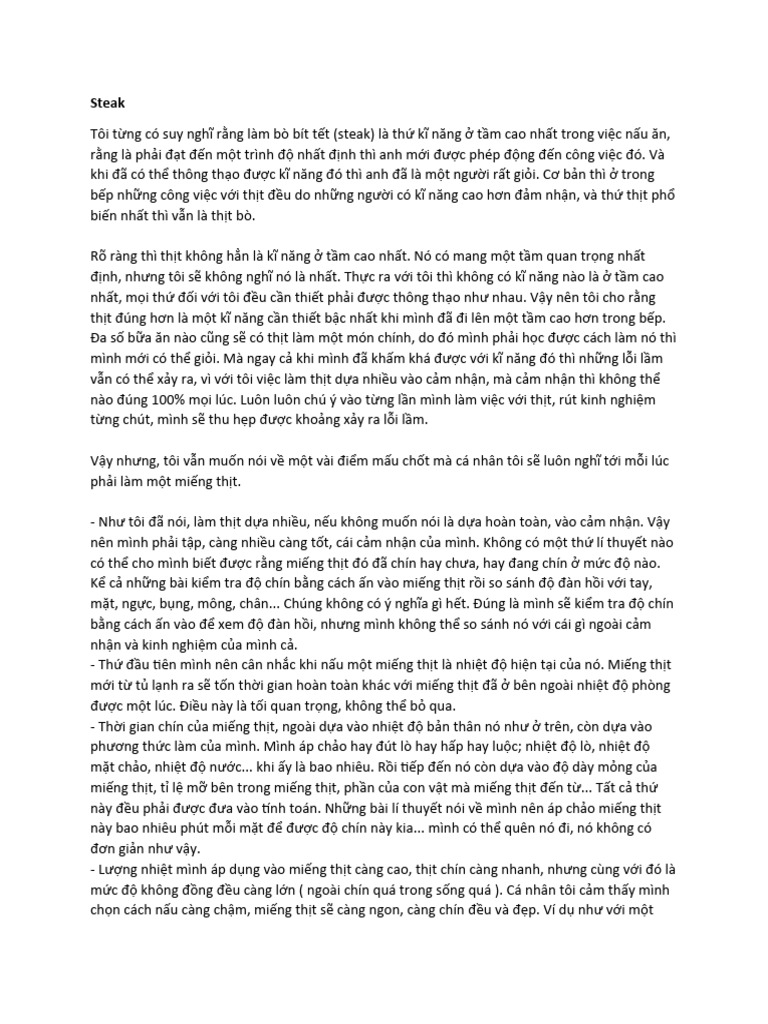 Steak

Tôi từng có suy nghĩ rằng làm bò bít tết (steak) là thứ kĩ năng ở tầm cao nhất trong việc nấu ăn, rằng là phải đạt đến một trình độ nhất định thì anh mới được phép động đến công việc đó. Và khi đã có thể thông thạo được kĩ năng đó thì anh đã là một người rất giỏi. Cơ bản thì ở trong bếp những công việc với thịt đều do những người có kĩ năng cao hơn đảm nhận, và thứ thịt phổ biến nhất thì vẫn là thịt bò.

Rõ ràng thì thịt không hẳn là kĩ năng ở tầm cao nhất. Nó có mang một tầm quan trọng nhất định, nhưng tôi sẽ không nghĩ nó là nhất. Thực ra với tôi thì không có kĩ năng nào là ở tầm cao nhất, mọi thứ đối với tôi đều cần thiết phải được thông thạo như nhau. Vậy nên tôi cho rằng thịt đúng hơn là một kĩ năng cần thiết bậc nhất khi mình đã đi lên một tầm cao hơn trong bếp. Đa số bữa ăn nào cũng sẽ có thịt làm một món chính, do đó mình phải học được cách làm nó thì mình mới có thể giỏi. Mà ngay cả khi mình đã khấm khá được với kĩ năng đó thì những lỗi lầm vẫn có thể xảy ra, vì với tôi việc làm thịt dựa nhiều vào cảm nhận, mà cảm nhận thì không thể nào đúng 100% mọi lúc. Luôn luôn chú ý vào từng lần mình làm việc với thịt, rút kinh nghiệm từng chút, mình sẽ thu hẹp được khoảng xảy ra lỗi lầm.

Vậy nhưng, tôi vẫn muốn nói về một vài điểm mấu chốt mà cá nhân tôi sẽ luôn nghĩ tới mỗi lúc phải làm một miếng thịt.

- Như tôi đã nói, làm thịt dựa nhiều, nếu không muốn nói là dựa hoàn toàn, vào cảm nhận. Vậy nên mình phải tập, càng nhiều càng tốt, cái cảm nhận của mình. Không có một thứ lí thuyết nào có thể cho mình biết được rằng miếng thịt đó đã chín hay chưa, hay đang chín ở mức độ nào. Kể cả những bài kiểm tra độ chín bằng cách ấn vào miếng thịt rồi so sánh độ đàn hồi với tay, mặt, ngực, bụng, mông, chân... Chúng không có ý nghĩa gì hết. Đúng là mình sẽ kiểm tra độ chín bằng cách ấn vào để xem độ đàn hồi, nhưng mình không thể so sánh nó với cái gì ngoài cảm nhận và kinh nghiệm của mình cả.
- Thứ đầu tiên mình nên cân nhắc khi nấu một miếng thịt là nhiệt độ hiện tại của nó. Miếng thịt mới từ tủ lạnh ra sẽ tốn thời gian hoàn toàn khác với miếng thịt đã ở bên ngoài nhiệt độ phòng được một lúc. Điều này là tối quan trọng, không thể bỏ qua.
- Thời gian chín của miếng thịt, ngoài dựa vào nhiệt độ bản thân nó như ở trên, còn dựa vào phương thức làm của mình. Mình áp chảo hay đút lò hay hấp hay luộc; nhiệt độ lò, nhiệt độ mặt chảo, nhiệt độ nước... khi ấy là bao nhiêu. Rồi tiếp đến nó còn dựa vào độ dày mỏng của miếng thịt, tỉ lệ mỡ bên trong miếng thịt, phần của con vật mà miếng thịt đến từ... Tất cả thứ này đều phải được đưa vào tính toán. Những bài lí thuyết nói về mình nên áp chảo miếng thịt này bao nhiêu phút mỗi mặt để được độ chín này kia... mình có thể quên nó đi, nó không có đơn giản như vậy.
- Lượng nhiệt mình áp dụng vào miếng thịt càng cao, thịt chín càng nhanh, nhưng cùng với đó là mức độ không đồng đều càng lớn ( ngoài chín quá trong sống quá ). Cá nhân tôi cảm thấy mình chọn cách nấu càng chậm, miếng thịt sẽ càng ngon, càng chín đều và đẹp. Ví dụ như với một